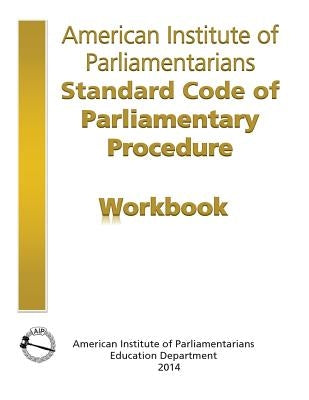 American Institute of Parliamentarians
Standard Code of Parliamentary Procedure

Workbook

AIP

American Institute of Parliamentarians
Education Department
2014